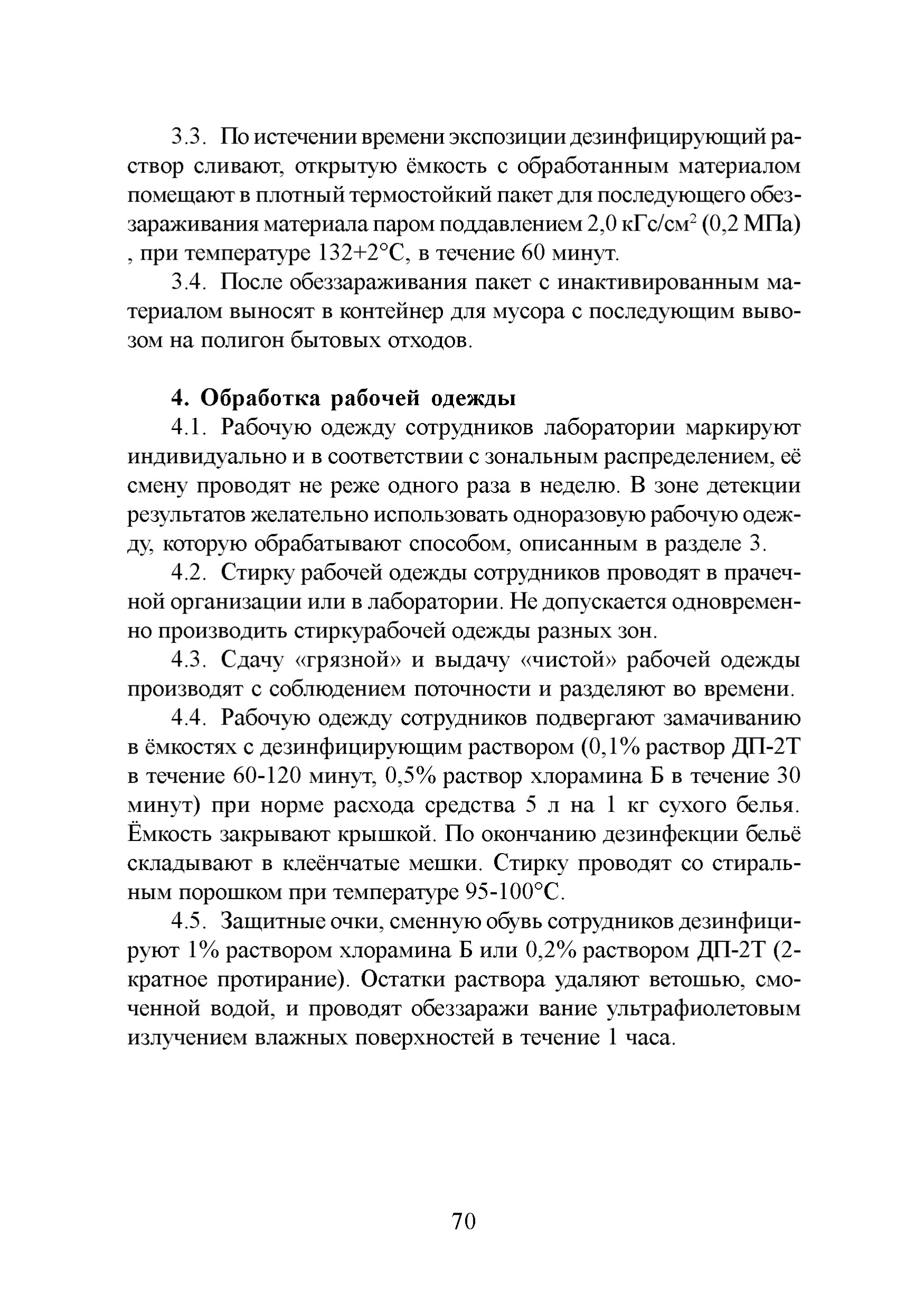 3.3. По истечении времени экспозиции дезинфицирующий раствор сливают, открытую ёмкость с обработанным материалом помещают в плотный термостойкий пакет для последующего обеззараживания материала паром поддавлением 2,0 кГс/см$^2$ (0,2 МПа) , при температуре 132+2°С, в течение 60 минут.

3.4. После обеззараживания пакет с инактивированным материалом выносят в контейнер для мусора с последующим вывозом на полигон бытовых отходов.

4. Обработка рабочей одежды

4.1. Рабочую одежду сотрудников лаборатории маркируют индивидуально и в соответствии с зональным распределением, её смену проводят не реже одного раза в неделю. В зоне детекции результатов желательно использовать одноразовую рабочую одежду, которую обрабатывают способом, описанным в разделе 3.

4.2. Стирку рабочей одежды сотрудников проводят в прачечной организации или в лаборатории. Не допускается одновременно производить стиркурабочей одежды разных зон.

4.3. Сдачу «грязной» и выдачу «чистой» рабочей одежды производят с соблюдением поточности и разделяют во времени.

4.4. Рабочую одежду сотрудников подвергают замачиванию в ёмкостях с дезинфицирующим раствором (0,1% раствор ДП-2Т в течение 60-120 минут, 0,5% раствор хлорамина Б в течение 30 минут) при норме расхода средства 5 л на 1 кг сухого белья. Ёмкость закрывают крышкой. По окончанию дезинфекции бельё складывают в клеёнчатые мешки. Стирку проводят со стиральным порошком при температуре 95-100°С.

4.5. Защитные очки, сменную обувь сотрудников дезинфицируют 1% раствором хлорамина Б или 0,2% раствором ДП-2Т (2-кратное протирание). Остатки раствора удаляют ветошью, смоченной водой, и проводят обеззаражи вание ультрафиолетовым излучением влажных поверхностей в течение 1 часа.

70